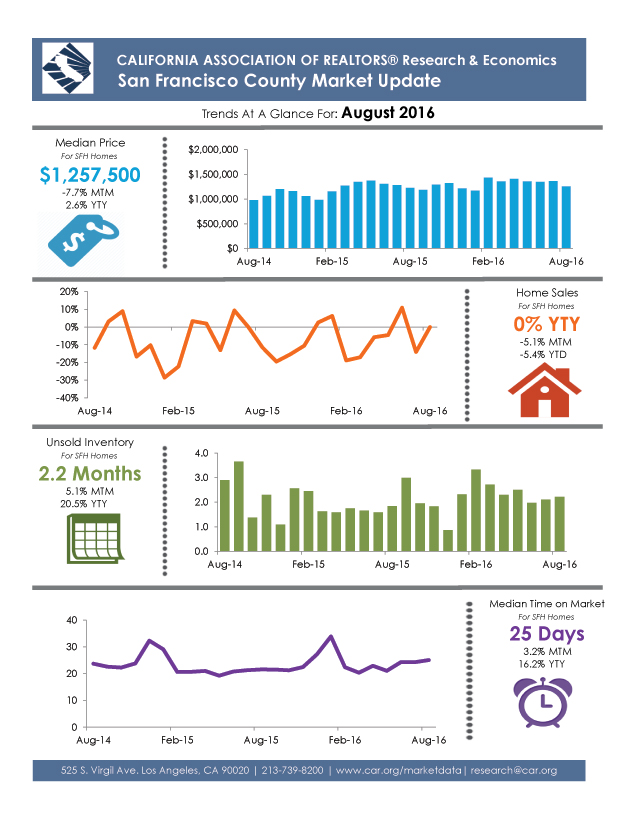 CALIFORNIA ASSOCIATION OF REALTORS® Research & Economics
San Francisco County Market Update

Trends At A Glance For: August 2016

Median Price
For SFH Homes
$1,257,500
-7.7% MTM
2.6% YTY

$2,000,000
$1,500,000
$1,000,000
$500,000
$0
Aug-14
Feb-15
Aug-15
Feb-16
Aug-16

20%
10%
0%
-10%
-20%
-30%
-40%
Aug-14
Feb-15
Aug-15
Feb-16
Aug-16

Home Sales
For SFH Homes
0% YTY
-5.1% MTM
-5.4% YTD

Unsold Inventory
For SFH Homes
2.2 Months
5.1% MTM
20.5% YTY

4.0
3.0
2.0
1.0
0.0
Aug-14
Feb-15
Aug-15
Feb-16
Aug-16

40
30
20
10
0
Aug-14
Feb-15
Aug-15
Feb-16
Aug-16

Median Time on Market
For SFH Homes
25 Days
3.2% MTM
16.2% YTY

525 S. Virgil Ave. Los Angeles, CA 90020 | 213-739-8200 | www.car.org/marketdata | research@car.org